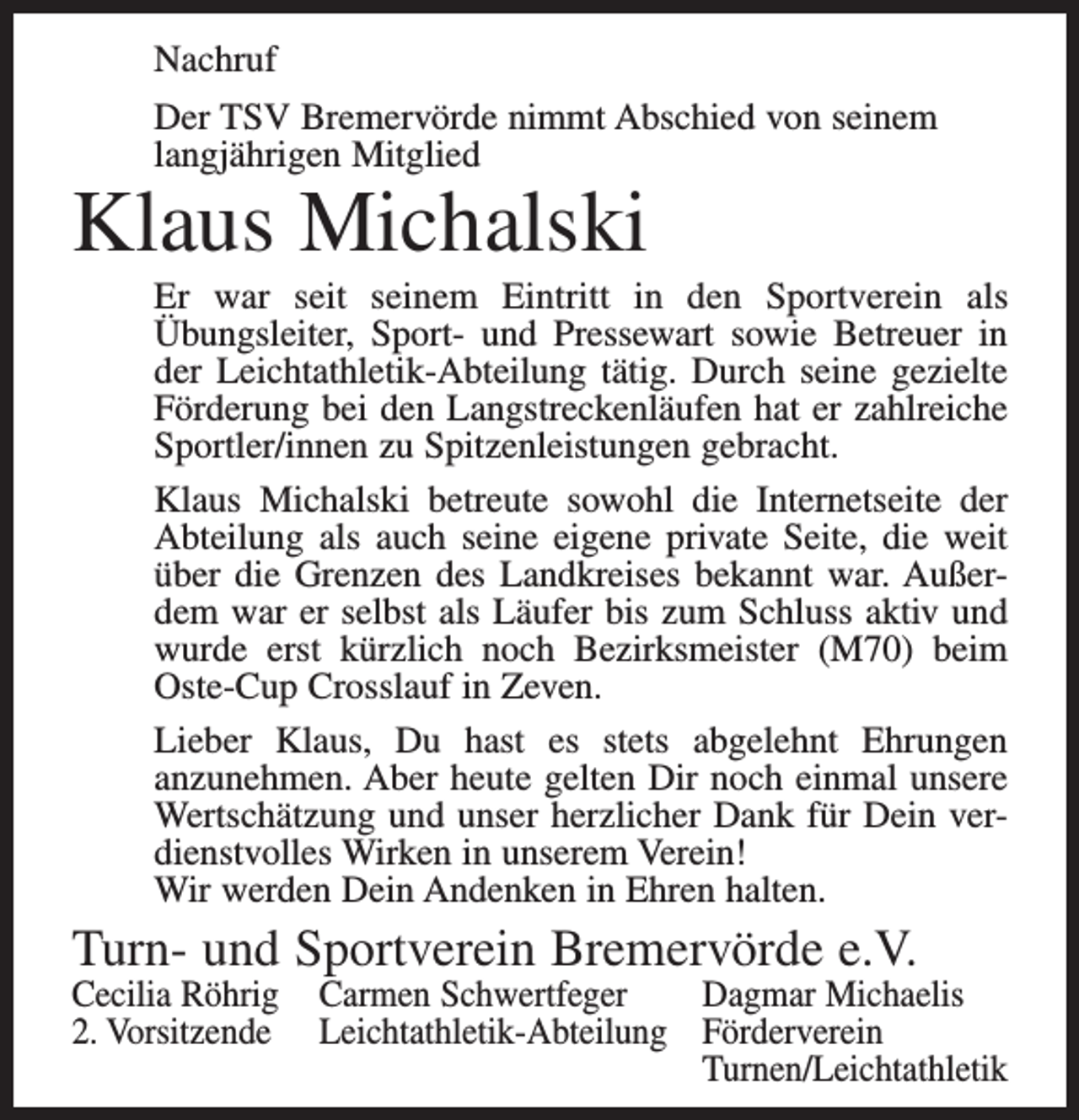 Nachruf

Der TSV Bremervörde nimmt Abschied von seinem langjährigen Mitglied

Klaus Michalski

Er war seit seinem Eintritt in den Sportverein als Übungsleiter, Sport- und Pressewart sowie Betreuer in der Leichtathletik-Abteilung tätig. Durch seine gezielte Förderung bei den Langstreckenläufen hat er zahlreiche Sportler/innen zu Spitzenleistungen gebracht.

Klaus Michalski betreute sowohl die Internetseite der Abteilung als auch seine eigene private Seite, die weit über die Grenzen des Landkreises bekannt war. Außerdem war er selbst als Läufer bis zum Schluss aktiv und wurde erst kürzlich noch Bezirksmeister (M70) beim Oste-Cup Crosslauf in Zeven.

Lieber Klaus, Du hast es stets abgelehnt Ehrungen anzunehmen. Aber heute gelten Dir noch einmal unsere Wertschätzung und unser herzlicher Dank für Dein verdienstvolles Wirken in unserem Verein!
Wir werden Dein Andenken in Ehren halten.

Turn- und Sportverein Bremervörde e.V.

Cecilia Röhrig
2. Vorsitzende

Carmen Schwertfeger
Leichtathletik-Abteilung

Dagmar Michaelis
Förderverein
Turnen/Leichtathletik